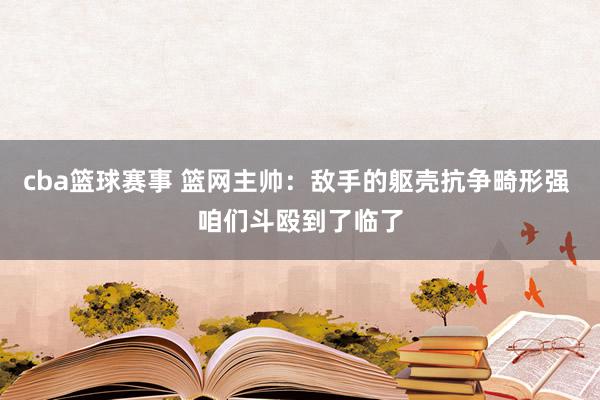 cba篮球赛事 篮网主帅：敌手的躯壳抗争畸形强 咱们斗殴到了临了